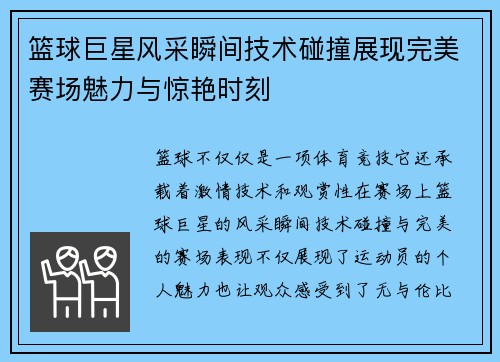 篮球巨星风采瞬间技术碰撞展现完美赛场魅力与惊艳时刻

篮球不仅仅是一项体育竞技它还承载着激情技术和观赏性在赛场上篮球巨星的风采瞬间技术碰撞与完美的赛场表现不仅展现了运动员的个人魅力也让观众感受到了无与伦比